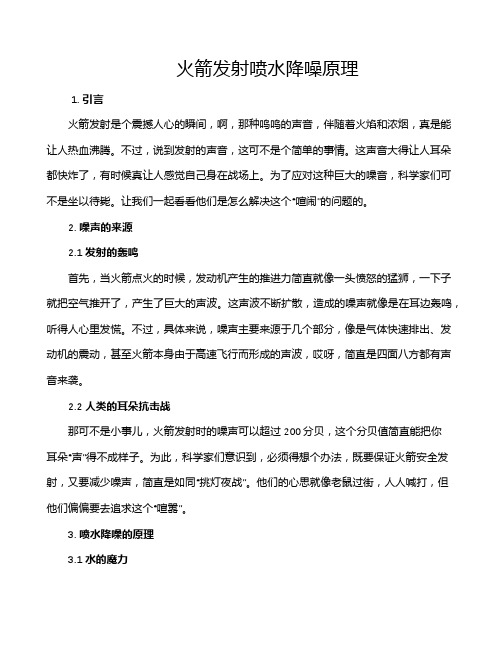 火箭发射喷水降噪原理

1. 引言

火箭发射是个震撼人心的瞬间，啊，那种呜呜的声音，伴随着火焰和浓烟，真是能让人热血沸腾。不过，说到发射的声音，这可不是个简单的事情。这声音大得让人耳朵都快炸了，有时候真让人感觉自己身在战场上。为了应对这种巨大的噪音，科学家们可不是坐以待毙。让我们一起看看他们是怎么解决这个“喧闹”的问题的。

2. 噪声的来源

2.1 发射的轰鸣

首先，当火箭点火的时候，发动机产生的推进力简直就像一头愤怒的猛狮，一下子就把空气推开了，产生了巨大的声波。这声波不断扩散，造成的噪声就像是在耳边轰鸣，听得人心里发慌。不过，具体来说，噪声主要来源于几个部分，像是气体快速排出、发动机的震动，甚至火箭本身由于高速飞行而形成的声波，哎呀，简直是四面八方都有声音来袭。

2.2 人类的耳朵抗击战

那可不是小事儿，火箭发射时的噪声可以超过 200 分贝，这个分贝值简直能把你耳朵“声”得不成样子。为此，科学家们意识到，必须得想个办法，既要保证火箭安全发射，又要减少噪声，简直是如同“挑灯夜战”。他们的心思就像老鼠过街，人人喊打，但他们偏偏要去追求这个“喧嚣”。

3. 喷水降噪的原理

3.1 水的魔力